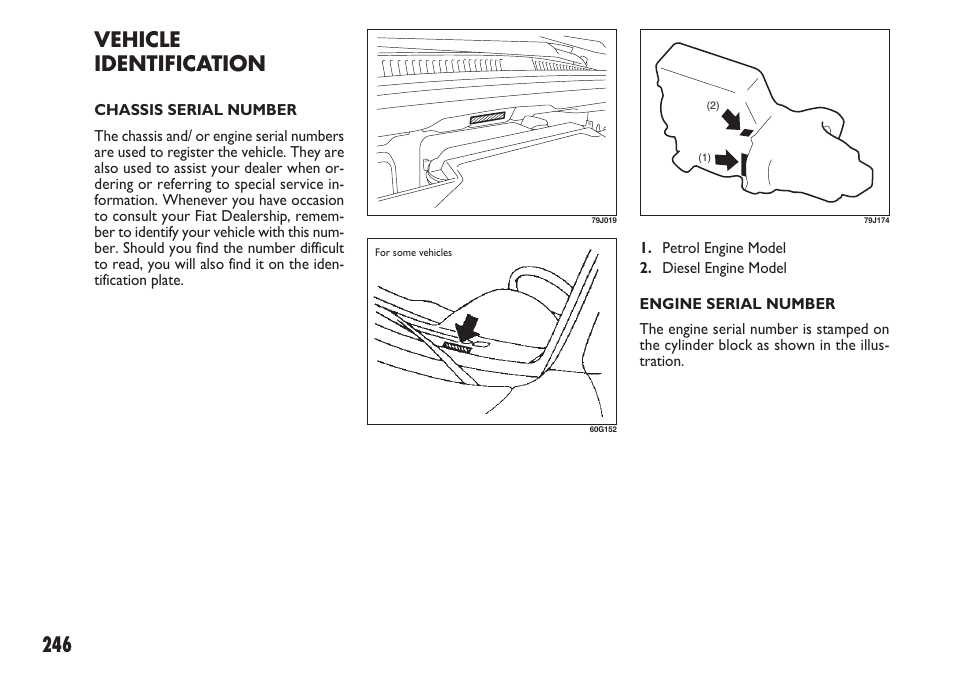 VEHICLE IDENTIFICATION

CHASSIS SERIAL NUMBER

The chassis and/ or engine serial numbers are used to register the vehicle. They are also used to assist your dealer when ordering or referring to special service information. Whenever you have occasion to consult your Fiat Dealership, remember to identify your vehicle with this number. Should you find the number difficult to read, you will also find it on the identification plate.

79J019

For some vehicles

60G152

(2)

(1)

79J174

1. Petrol Engine Model
2. Diesel Engine Model

ENGINE SERIAL NUMBER

The engine serial number is stamped on the cylinder block as shown in the illustration.

246